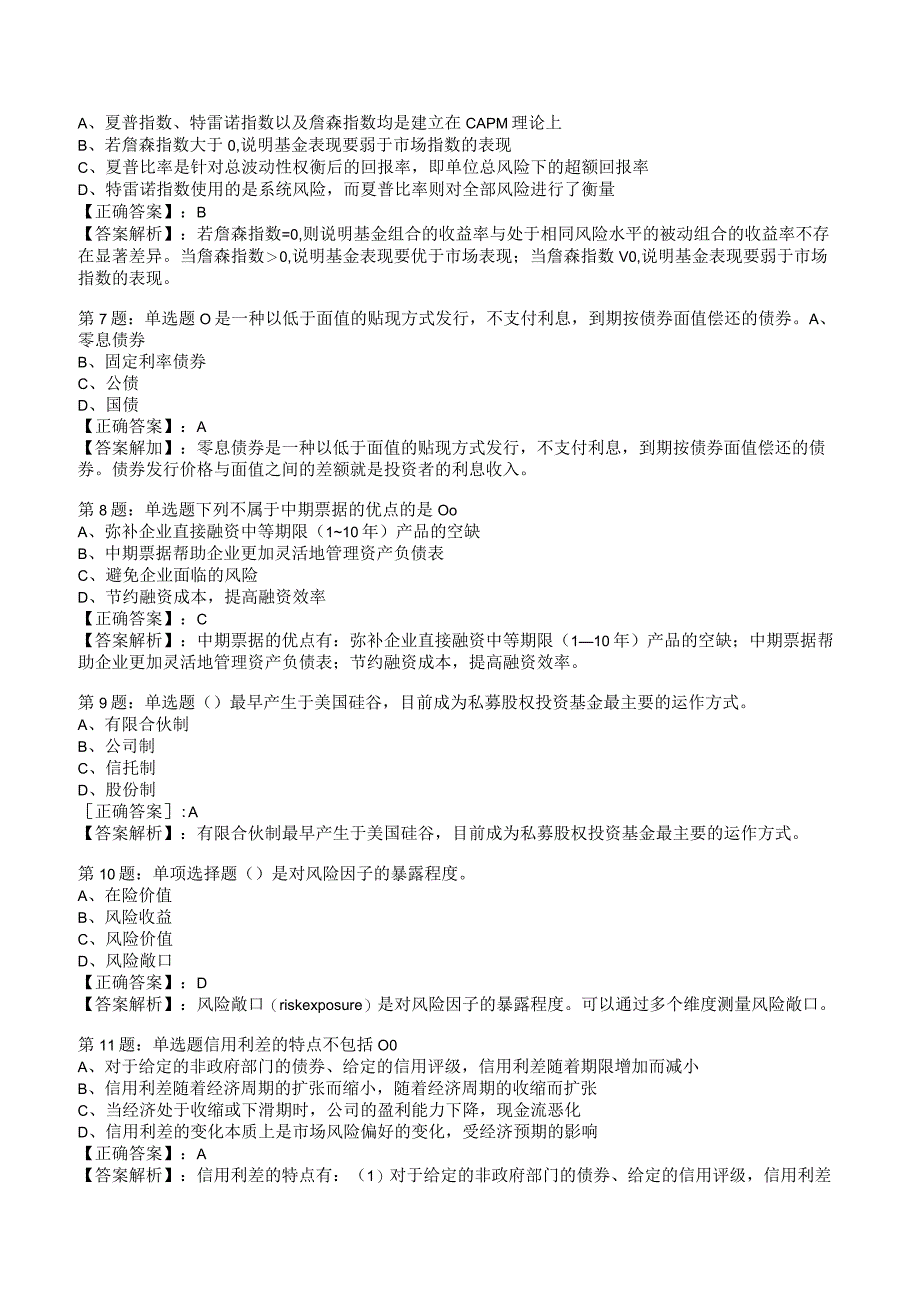 A、夏普指数、特雷诺指数以及詹森指数均是建立在CAPM理论上
B、若詹森指数大于0,说明基金表现要弱于市场指数的表现
C、夏普比率是针对总波动性权衡后的回报率，即单位总风险下的超额回报率
D、特雷诺指数使用的是系统风险，而夏普比率则对全部风险进行了衡量
【正确答案】：B
【答案解析】：若詹森指数=0,则说明基金组合的收益率与处于相同风险水平的被动组合的收益率不存在显著差异。当詹森指数>0,说明基金表现要优于市场表现；当詹森指数V0,说明基金表现要弱于市场指数的表现。

第7题：单选题O是一种以低于面值的贴现方式发行，不支付利息，到期按债券面值偿还的债券。A、零息债券
B、固定利率债券
C、公债
D、国债
【正确答案】：A
【答案解加】：零息债券是一种以低于面值的贴现方式发行，不支付利息，到期按债券面值偿还的债券。债券发行价格与面值之间的差额就是投资者的利息收入。

第8题：单选题下列不属于中期票据的优点的是Oo
A、弥补企业直接融资中等期限（1~10年）产品的空缺
B、中期票据帮助企业更加灵活地管理资产负债表
C、避免企业面临的风险
D、节约融资成本，提高融资效率
【正确答案】：C
【答案解析】：中期票据的优点有：弥补企业直接融资中等期限（1—10年）产品的空缺；中期票据帮助企业更加灵活地管理资产负债表；节约融资成本，提高融资效率。

第9题：单选题（）最早产生于美国硅谷，目前成为私募股权投资基金最主要的运作方式。
A、有限合伙制
B、公司制
C、信托制
D、股份制
[正确答案]:A
【答案解析】：有限合伙制最早产生于美国硅谷，目前成为私募股权投资基金最主要的运作方式。

第10题：单项选择题（）是对风险因子的暴露程度。
A、在险价值
B、风险收益
C、风险价值
D、风险敞口
【正确答案】：D
【答案解析】：风险敞口（riskexposure）是对风险因子的暴露程度。可以通过多个维度测量风险敞口。

第11题：单选题信用利差的特点不包括O0
A、对于给定的非政府部门的债券、给定的信用评级，信用利差随着期限增加而减小
B、信用利差随着经济周期的扩张而缩小，随着经济周期的收缩而扩张
C、当经济处于收缩或下滑期时，公司的盈利能力下降，现金流恶化
D、信用利差的变化本质上是市场风险偏好的变化，受经济预期的影响
【正确答案】：A
【答案解析】：信用利差的特点有：（1）对于给定的非政府部门的债券、给定的信用评级，信用利差